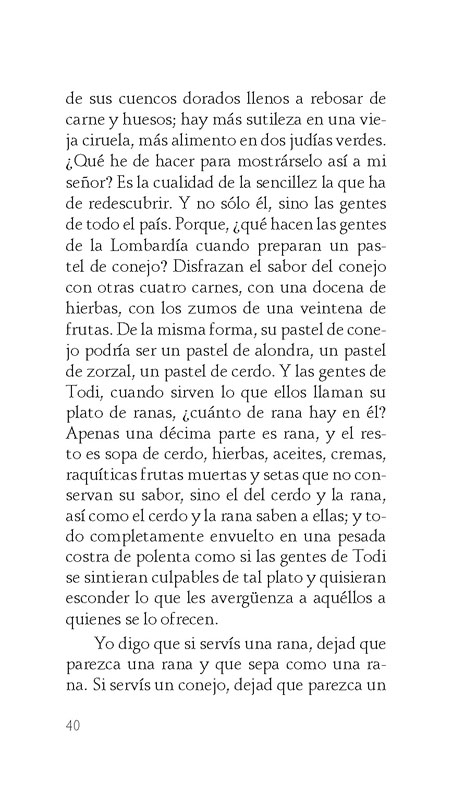 de sus cuencos dorados llenos a rebosar de carne y huesos; hay más sutileza en una vieja ciruela, más alimento en dos judías verdes. ¿Qué he de hacer para mostrárselo así a mi señor? Es la cualidad de la sencillez la que ha de redescubrir. Y no sólo él, sino las gentes de todo el país. Porque, ¿qué hacen las gentes de la Lombardía cuando preparan un pastel de conejo? Disfrazan el sabor del conejo con otras cuatro carnes, con una docena de hierbas, con los zumos de una veintena de frutas. De la misma forma, su pastel de conejo podría ser un pastel de alondra, un pastel de zorzal, un pastel de cerdo. Y las gentes de Todi, cuando sirven lo que ellos llaman su plato de ranas, ¿cuánto de rana hay en él? Apenas una décima parte es rana, y el resto es sopa de cerdo, hierbas, aceites, cremas, raquíticas frutas muertas y setas que no conservan su sabor, sino el del cerdo y la rana, así como el cerdo y la rana saben a ellas; y todo completamente envuelto en una pesada costra de polenta como si las gentes de Todi se sintieran culpables de tal plato y quisieran esconder lo que les avergüenza a aquéllos a quienes se lo ofrecen.

Yo digo que si servís una rana, dejad que parezca una rana y que sepa como una rana. Si servís un conejo, dejad que parezca un

40